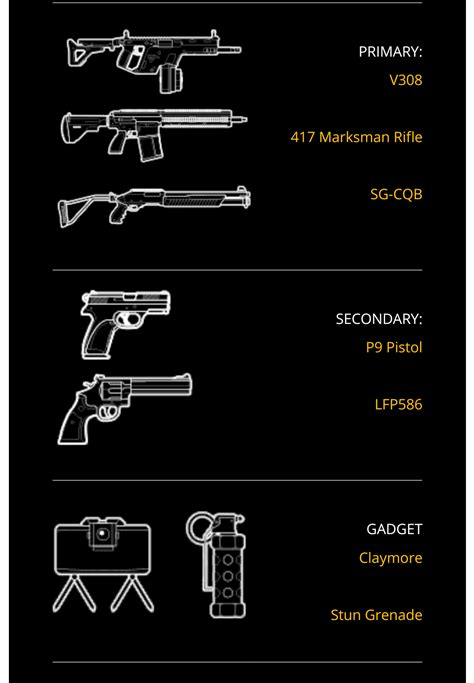 PRIMARY:
V308
417 Marksman Rifle
SG-CQB

SECONDARY:
P9 Pistol
LFP586

GADGET
Claymore
Stun Grenade